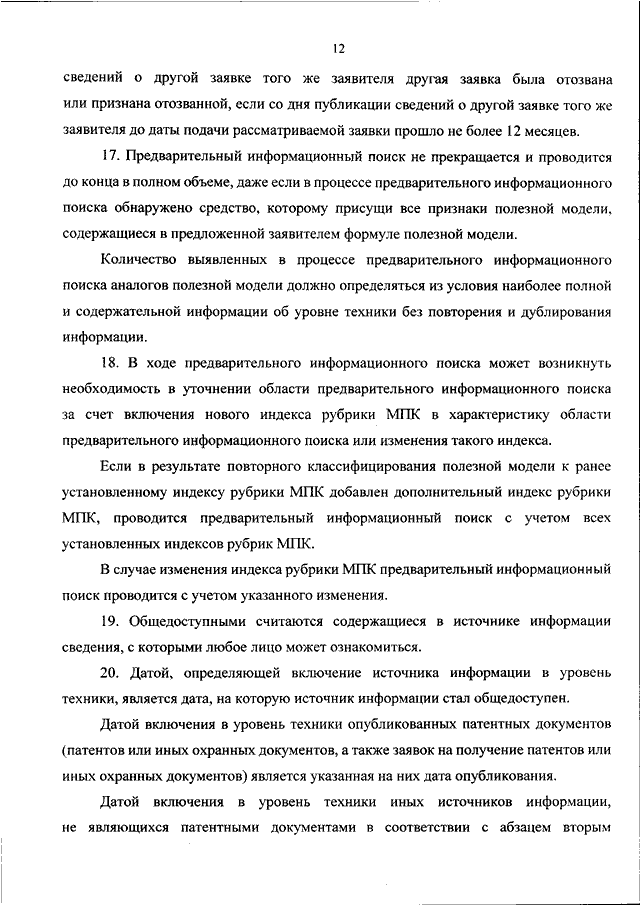 12

сведений о другой заявке того же заявителя другая заявка была отозвана или признана отозванной, если со дня публикации сведений о другой заявке того же заявителя до даты подачи рассматриваемой заявки прошло не более 12 месяцев.

17. Предварительный информационный поиск не прекращается и проводится до конца в полном объеме, даже если в процессе предварительного информационного поиска обнаружено средство, которому присущи все признаки полезной модели, содержащиеся в предложенной заявителем формуле полезной модели.

Количество выявленных в процессе предварительного информационного поиска аналогов полезной модели должно определяться из условия наиболее полной и содержательной информации об уровне техники без повторения и дублирования информации.

18. В ходе предварительного информационного поиска может возникнуть необходимость в уточнении области предварительного информационного поиска за счет включения нового индекса рубрики МПК в характеристику области предварительного информационного поиска или изменения такого индекса.

Если в результате повторного классифицирования полезной модели к ранее установленному индексу рубрики МПК добавлен дополнительный индекс рубрики МПК, проводится предварительный информационный поиск с учетом всех установленных индексов рубрик МПК.

В случае изменения индекса рубрики МПК предварительный информационный поиск проводится с учетом указанного изменения.

19. Общедоступными считаются содержащиеся в источнике информации сведения, с которыми любое лицо может ознакомиться.

20. Датой, определяющей включение источника информации в уровень техники, является дата, на которую источник информации стал общедоступен.

Датой включения в уровень техники опубликованных патентных документов (патентов или иных охранных документов, а также заявок на получение патентов или иных охранных документов) является указанная на них дата опубликования.

Датой включения в уровень техники иных источников информации, не являющихся патентными документами в соответствии с абзацем вторым